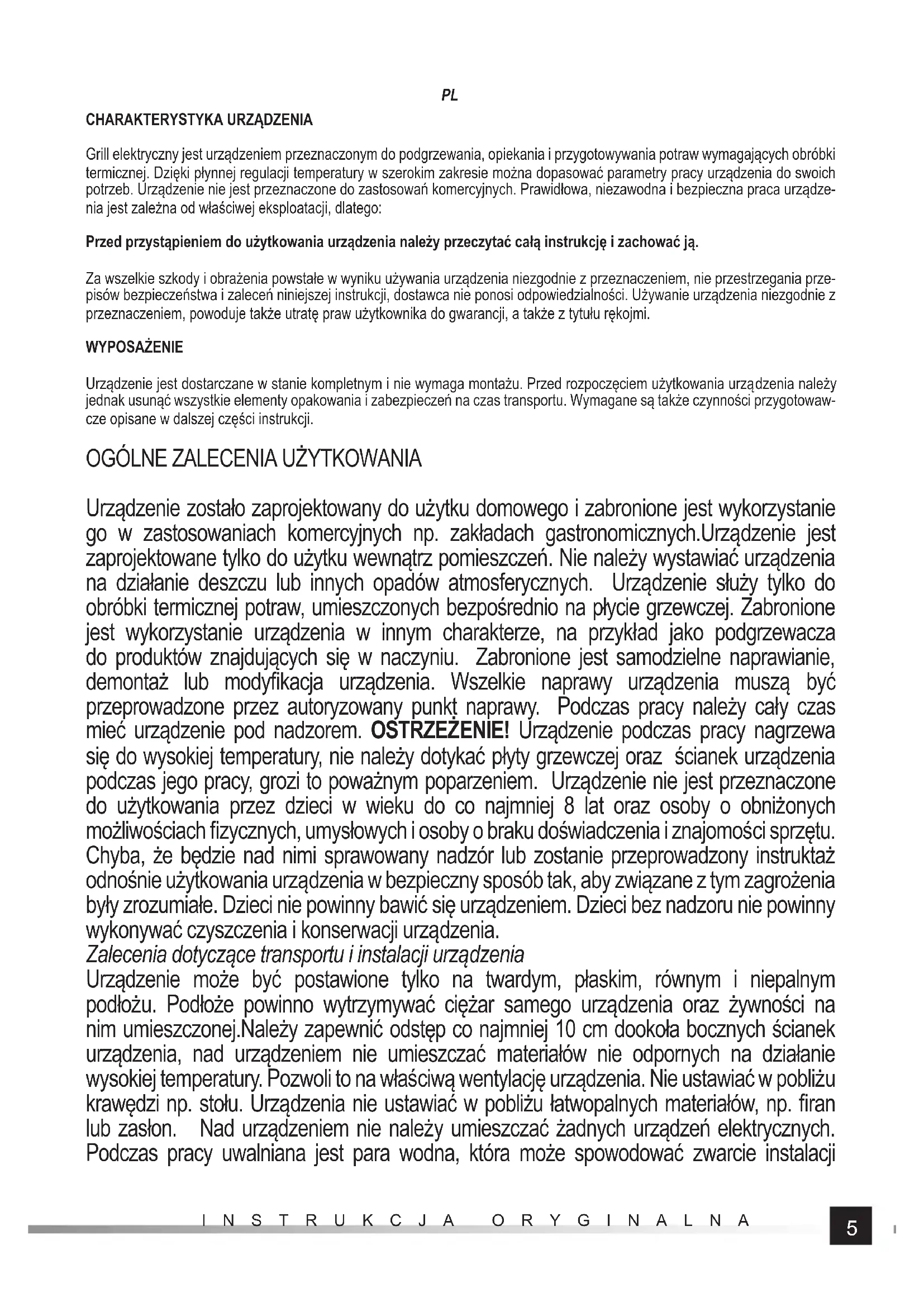 PL

CHARAKTERYSTYKA URZĄDZENIA

Grill elektryczny jest urządzeniem przeznaczonym do podgrzewania, opiekania i przygotowywania potraw wymagających obróbki termicznej. Dzięki płynnej regulacji temperatury w szerokim zakresie można dopasować parametry pracy urządzenia do swoich potrzeb. Urządzenie nie jest przeznaczone do zastosowań komercyjnych. Prawidłowa, niezawodna i bezpieczna praca urządzenia jest zależna od właściwej eksploatacji, dlatego:

Przed przystąpieniem do użytkowania urządzenia należy przeczytać całą instrukcję i zachować ją.

Za wszelkie szkody i obrażenia powstałe w wyniku używania urządzenia niezgodnie z przeznaczeniem, nie przestrzegania przepisów bezpieczeństwa i zaleceń niniejszej instrukcji, dostawca nie ponosi odpowiedzialności. Używanie urządzenia niezgodnie z przeznaczeniem, powoduje także utratę praw użytkownika do gwarancji, a także z tytułu rękojmi.

WYPOSAŻENIE

Urządzenie jest dostarczane w stanie kompletnym i nie wymaga montażu. Przed rozpoczęciem użytkowania urządzenia należy jednak usunąć wszystkie elementy opakowania i zabezpieczeń na czas transportu. Wymagane są także czynności przygotowawcze opisane w dalszej części instrukcji.

OGÓLNE ZALECENIA UŻYTKOWANIA

Urządzenie zostało zaprojektowany do użytku domowego i zabronione jest wykorzystanie go w zastosowaniach komercyjnych np. zakładach gastronomicznych.Urządzenie jest zaprojektowane tylko do użytku wewnątrz pomieszczeń. Nie należy wystawiać urządzenia na działanie deszczu lub innych opadów atmosferycznych. Urządzenie służy tylko do obróbki termicznej potraw, umieszczonych bezpośrednio na płycie grzewczej. Zabronione jest wykorzystanie urządzenia w innym charakterze, na przykład jako podgrzewacza do produktów znajdujących się w naczyniu. Zabronione jest samodzielne naprawianie, demontaż lub modyfikacja urządzenia. Wszelkie naprawy urządzenia muszą być przeprowadzone przez autoryzowany punkt naprawy. Podczas pracy należy cały czas mieć urządzenie pod nadzorem. OSTRZEŻENIE! Urządzenie podczas pracy nagrzewa się do wysokiej temperatury, nie należy dotykać płyty grzewczej oraz ścianek urządzenia podczas jego pracy, grozi to poważnym poparzeniem. Urządzenie nie jest przeznaczone do użytkowania przez dzieci w wieku do co najmniej 8 lat oraz osoby o obniżonych możliwościach fizycznych, umysłowych i osoby o braku doświadczenia i znajomości sprzętu. Chyba, że będzie nad nimi sprawowany nadzór lub zostanie przeprowadzony instruktaż odnośnie użytkowania urządzenia w bezpieczny sposób tak, aby związane z tym zagrożenia były zrozumiałe. Dzieci nie powinny bawić się urządzeniem. Dzieci bez nadzoru nie powinny wykonywać czyszczenia i konserwacji urządzenia.
Zalecenia dotyczące transportu i instalacji urządzenia
Urządzenie może być postawione tylko na twardym, płaskim, równym i niepalnym podłożu. Podłoże powinno wytrzymywać ciężar samego urządzenia oraz żywności na nim umieszczonej.Należy zapewnić odstęp co najmniej 10 cm dookoła bocznych ścianek urządzenia, nad urządzeniem nie umieszczać materiałów nie odpornych na działanie wysokiej temperatury. Pozwoli to na właściwą wentylację urządzenia. Nie ustawiać w pobliżu krawędzi np. stołu. Urządzenia nie ustawiać w pobliżu łatwopalnych materiałów, np. firan lub zasłon. Nad urządzeniem nie należy umieszczać żadnych urządzeń elektrycznych. Podczas pracy uwalniana jest para wodna, która może spowodować zwarcie instalacji

INSTRUKCJA ORYGINALNA

5